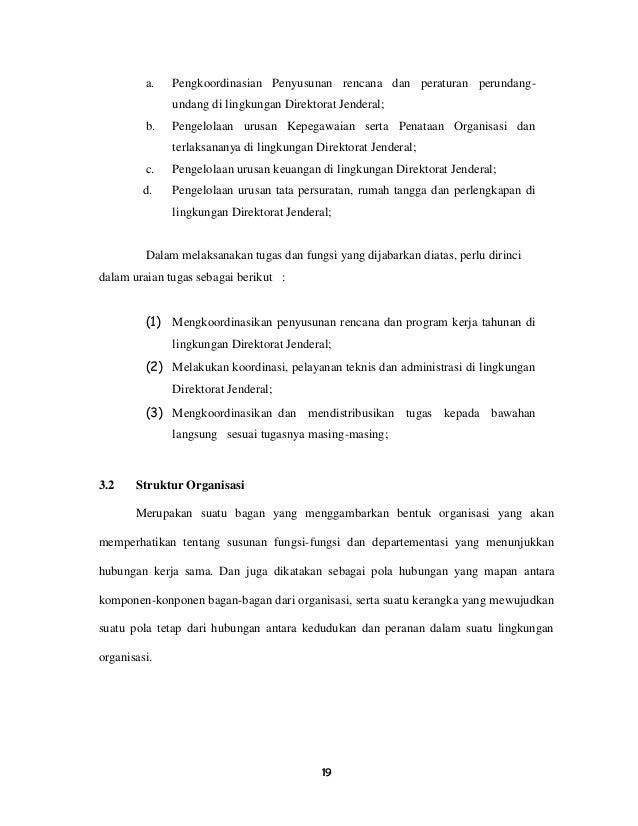 a. Pengkoordinasian Penyusunan rencana dan peraturan perundang-undang di lingkungan Direktorat Jenderal;

b. Pengelolaan urusan Kepegawaian serta Penataan Organisasi dan terlaksananya di lingkungan Direktorat Jenderal;

c. Pengelolaan urusan keuangan di lingkungan Direktorat Jenderal;

d. Pengelolaan urusan tata persuratan, rumah tangga dan perlengkapan di lingkungan Direktorat Jenderal;

Dalam melaksanakan tugas dan fungsi yang dijabarkan diatas, perlu dirinci dalam uraian tugas sebagai berikut :

(1) Mengkoordinasikan penyusunan rencana dan program kerja tahunan di lingkungan Direktorat Jenderal;

(2) Melakukan koordinasi, pelayanan teknis dan administrasi di lingkungan Direktorat Jenderal;

(3) Mengkoordinasikan dan mendistribusikan tugas kepada bawahan langsung sesuai tugasnya masing-masing;

3.2 Struktur Organisasi

Merupakan suatu bagan yang menggambarkan bentuk organisasi yang akan memperhatikan tentang susunan fungsi-fungsi dan departementasi yang menunjukkan hubungan kerja sama. Dan juga dikatakan sebagai pola hubungan yang mapan antara komponen-konponen bagan-bagan dari organisasi, serta suatu kerangka yang mewujudkan suatu pola tetap dari hubungan antara kedudukan dan peranan dalam suatu lingkungan organisasi.

19